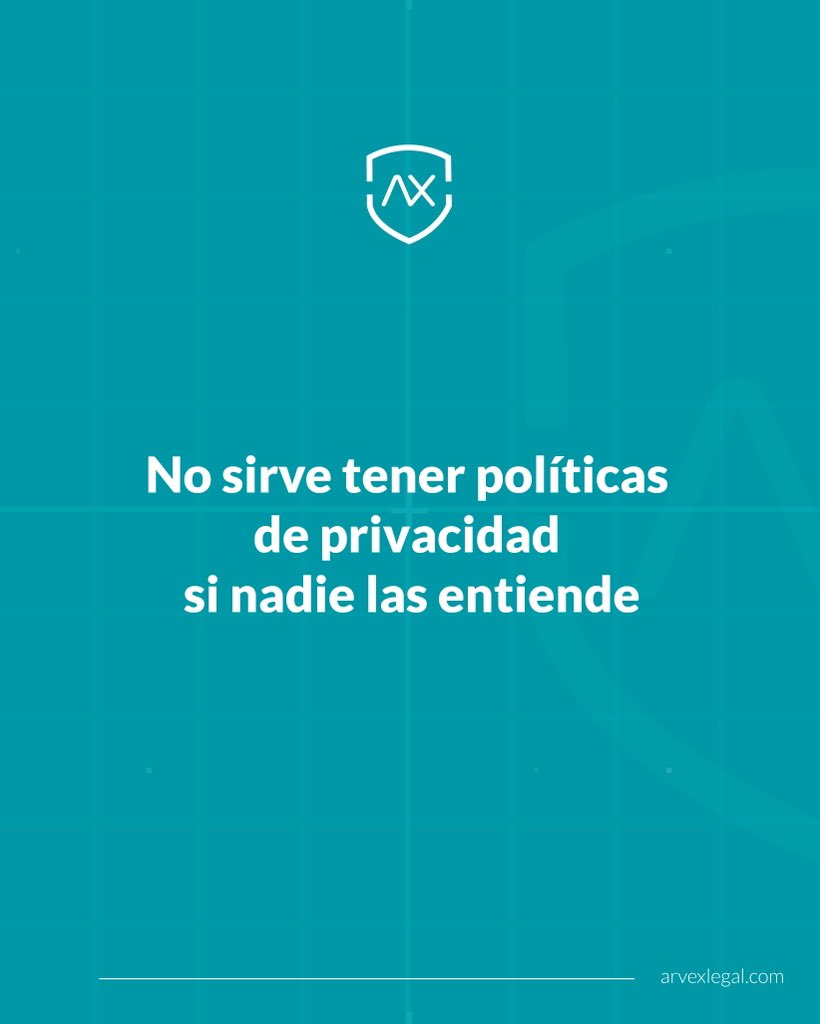 AX

No sirve tener políticas de privacidad si nadie las entiende

arvexlegal.com